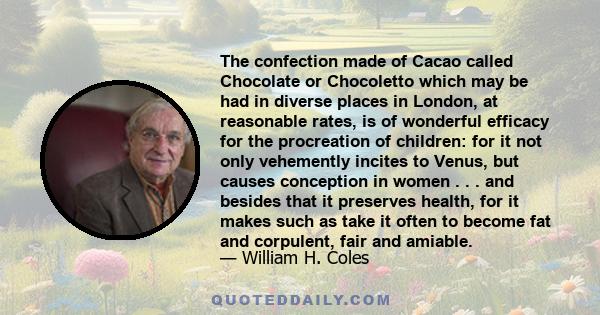 The confection made of Cacao called Chocolate or Chocoletto which may be had in diverse places in London, at reasonable rates, is of wonderful efficacy for the procreation of children: for it not only vehemently incites to Venus, but causes conception in women . . . and besides that it preserves health, for it makes such as take it often to become fat and corpulent, fair and amiable.
— William H. Coles

QUOTEDDAILY.COM